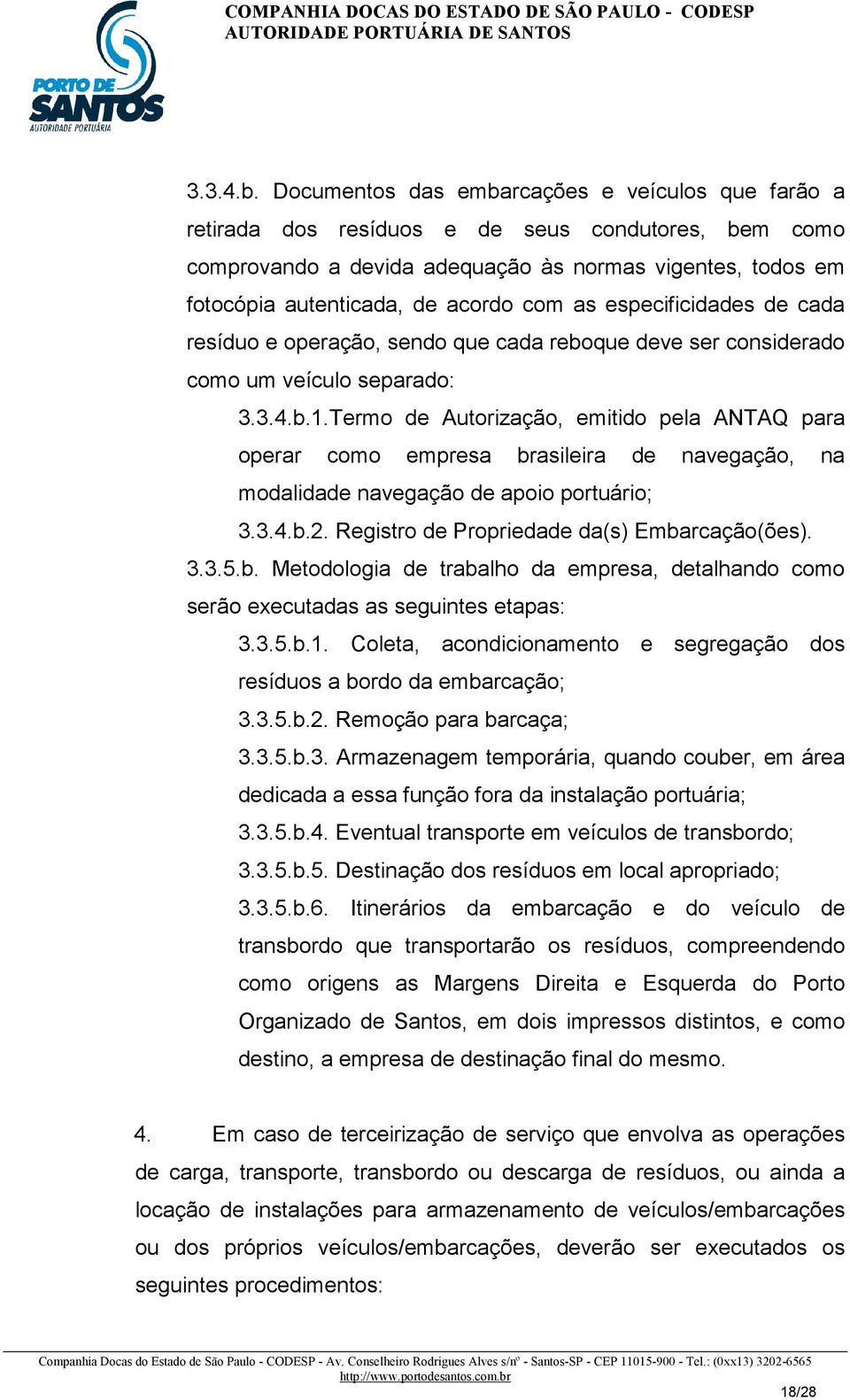 PORTO DE SANTOS
AUTORIDADE PORTUÁRIA

COMPANHIA DOCAS DO ESTADO DE SÃO PAULO - CODESP
AUTORIDADE PORTUÁRIA DE SANTOS

3.3.4.b. Documentos das embarcações e veículos que farão a retirada dos resíduos e de seus condutores, bem como comprovando a devida adequação às normas vigentes, todos em fotocópia autenticada, de acordo com as especificidades de cada resíduo e operação, sendo que cada reboque deve ser considerado como um veículo separado:

3.3.4.b.1.Termo de Autorização, emitido pela ANTAQ para operar como empresa brasileira de navegação, na modalidade navegação de apoio portuário;

3.3.4.b.2. Registro de Propriedade da(s) Embarcação(ões).

3.3.5.b. Metodologia de trabalho da empresa, detalhando como serão executadas as seguintes etapas:

3.3.5.b.1. Coleta, acondicionamento e segregação dos resíduos a bordo da embarcação;

3.3.5.b.2. Remoção para barcaça;

3.3.5.b.3. Armazenagem temporária, quando couber, em área dedicada a essa função fora da instalação portuária;

3.3.5.b.4. Eventual transporte em veículos de transbordo;

3.3.5.b.5. Destinação dos resíduos em local apropriado;

3.3.5.b.6. Itinerários da embarcação e do veículo de transbordo que transportarão os resíduos, compreendendo como origens as Margens Direita e Esquerda do Porto Organizado de Santos, em dois impressos distintos, e como destino, a empresa de destinação final do mesmo.

4. Em caso de terceirização de serviço que envolva as operações de carga, transporte, transbordo ou descarga de resíduos, ou ainda a locação de instalações para armazenamento de veículos/embarcações ou dos próprios veículos/embarcações, deverão ser executados os seguintes procedimentos:

Companhia Docas do Estado de São Paulo - CODESP - Av. Conselheiro Rodrigues Alves s/nº - Santos-SP - CEP 11015-900 - Tel.: (0xx13) 3202-6565
http://www.portodesantos.com.br

18/28